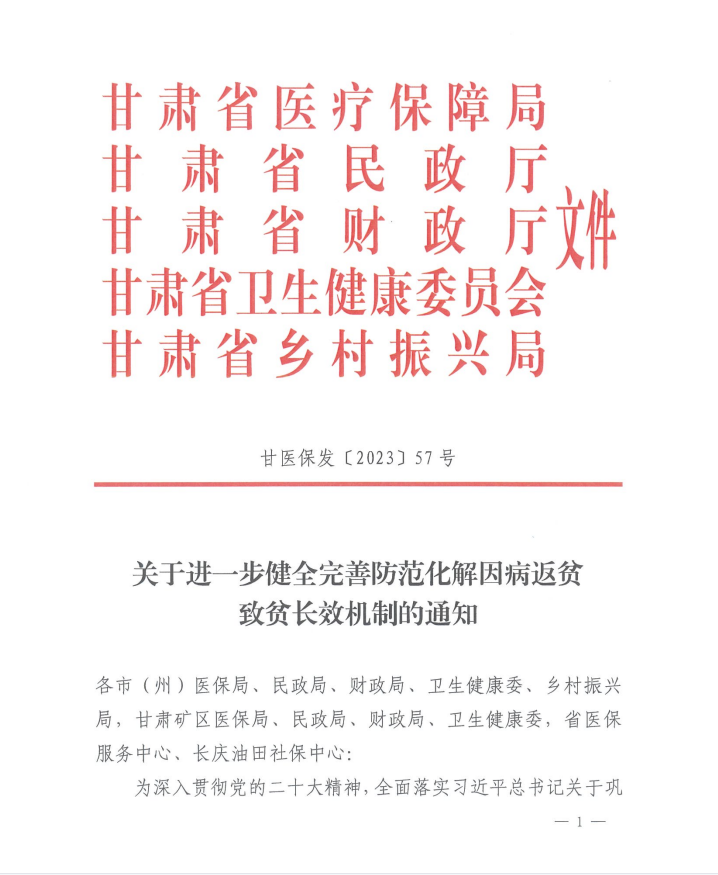 甘肃省医疗保障局
甘肃省民政厅
甘肃省财政厅
甘肃省卫生健康委员会
甘肃省乡村振兴局
文件

甘医保发〔2023〕57号

关于进一步健全完善防范化解因病返贫致贫长效机制的通知

各市（州）医保局、民政局、财政局、卫生健康委、乡村振兴局，甘肃矿区医保局、民政局、财政局、卫生健康委，省医保服务中心、长庆油田社保中心：

为深入贯彻党的二十大精神，全面落实习近平总书记关于巩

— 1 —